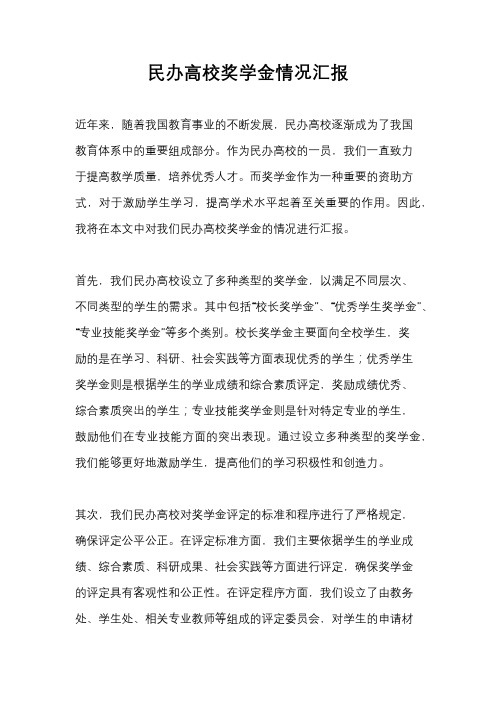 民办高校奖学金情况汇报

近年来，随着我国教育事业的不断发展，民办高校逐渐成为了我国教育体系中的重要组成部分。作为民办高校的一员，我们一直致力于提高教学质量，培养优秀人才。而奖学金作为一种重要的资助方式，对于激励学生学习，提高学术水平起着至关重要的作用。因此，我将在本文中对我们民办高校奖学金的情况进行汇报。

首先，我们民办高校设立了多种类型的奖学金，以满足不同层次、不同类型的学生的需求。其中包括“校长奖学金”、“优秀学生奖学金”、“专业技能奖学金”等多个类别。校长奖学金主要面向全校学生，奖励的是在学习、科研、社会实践等方面表现优秀的学生；优秀学生奖学金则是根据学生的学业成绩和综合素质评定，奖励成绩优秀、综合素质突出的学生；专业技能奖学金则是针对特定专业的学生，鼓励他们在专业技能方面的突出表现。通过设立多种类型的奖学金，我们能够更好地激励学生，提高他们的学习积极性和创造力。

其次，我们民办高校对奖学金评定的标准和程序进行了严格规定，确保评定公平公正。在评定标准方面，我们主要依据学生的学业成绩、综合素质、科研成果、社会实践等方面进行评定，确保奖学金的评定具有客观性和公正性。在评定程序方面，我们设立了由教务处、学生处、相关专业教师等组成的评定委员会，对学生的申请材